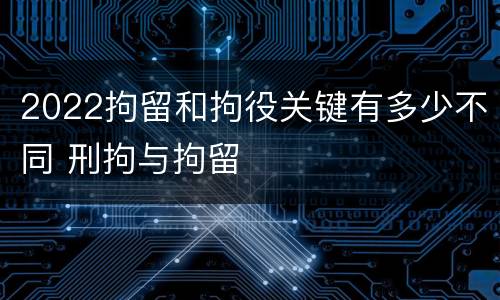 2022拘留和拘役关键有多少不同 刑拘与拘留